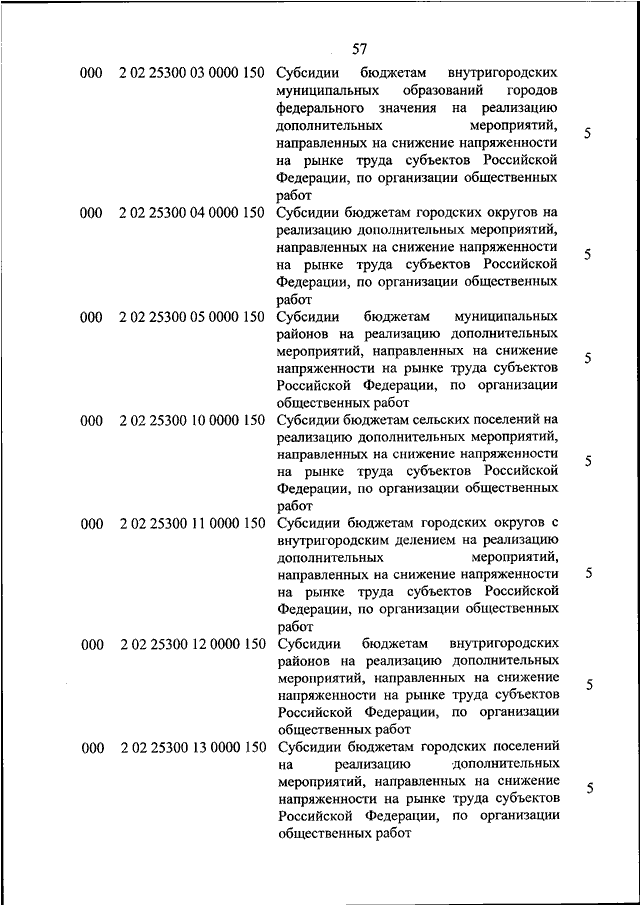 57

| | | | |
|---|---|---|---|
| 000 | 2 02 25300 03 0000 150 | Субсидии бюджетам внутригородских муниципальных образований городов федерального значения на реализацию дополнительных мероприятий, направленных на снижение напряженности на рынке труда субъектов Российской Федерации, по организации общественных работ | 5 |
| 000 | 2 02 25300 04 0000 150 | Субсидии бюджетам городских округов на реализацию дополнительных мероприятий, направленных на снижение напряженности на рынке труда субъектов Российской Федерации, по организации общественных работ | 5 |
| 000 | 2 02 25300 05 0000 150 | Субсидии бюджетам муниципальных районов на реализацию дополнительных мероприятий, направленных на снижение напряженности на рынке труда субъектов Российской Федерации, по организации общественных работ | 5 |
| 000 | 2 02 25300 10 0000 150 | Субсидии бюджетам сельских поселений на реализацию дополнительных мероприятий, направленных на снижение напряженности на рынке труда субъектов Российской Федерации, по организации общественных работ | 5 |
| 000 | 2 02 25300 11 0000 150 | Субсидии бюджетам городских округов с внутригородским делением на реализацию дополнительных мероприятий, направленных на снижение напряженности на рынке труда субъектов Российской Федерации, по организации общественных работ | 5 |
| 000 | 2 02 25300 12 0000 150 | Субсидии бюджетам внутригородских районов на реализацию дополнительных мероприятий, направленных на снижение напряженности на рынке труда субъектов Российской Федерации, по организации общественных работ | 5 |
| 000 | 2 02 25300 13 0000 150 | Субсидии бюджетам городских поселений на реализацию дополнительных мероприятий, направленных на снижение напряженности на рынке труда субъектов Российской Федерации, по организации общественных работ | 5 |